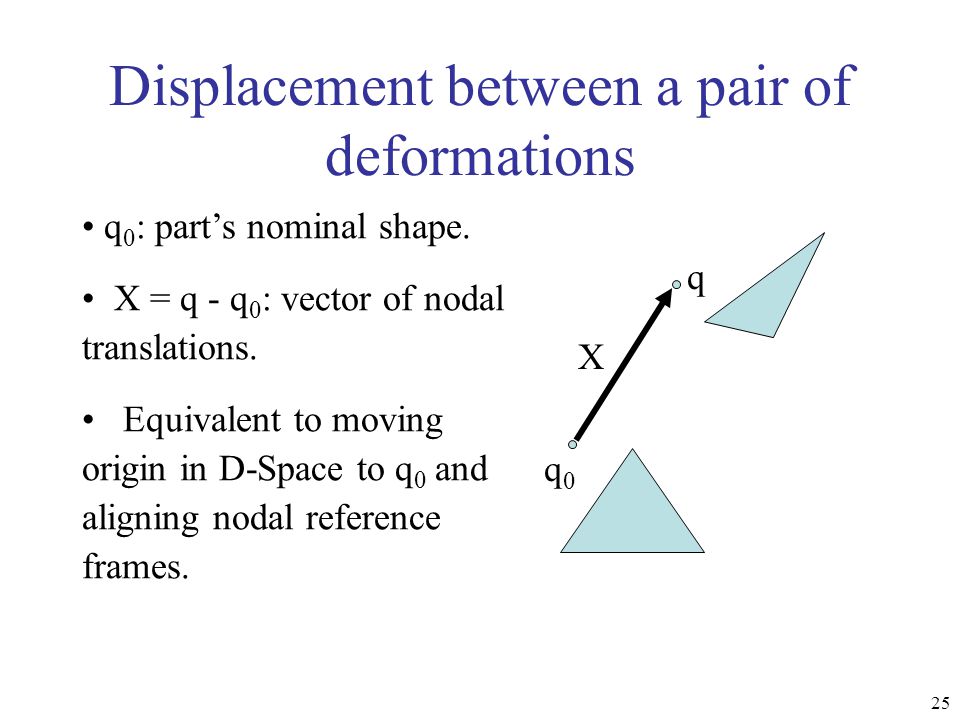 Displacement between a pair of deformations

• $q_0$: part's nominal shape.

• $X = q - q_0$: vector of nodal translations.

• Equivalent to moving origin in D-Space to $q_0$ and aligning nodal reference frames.

q

X

$q_0$

25